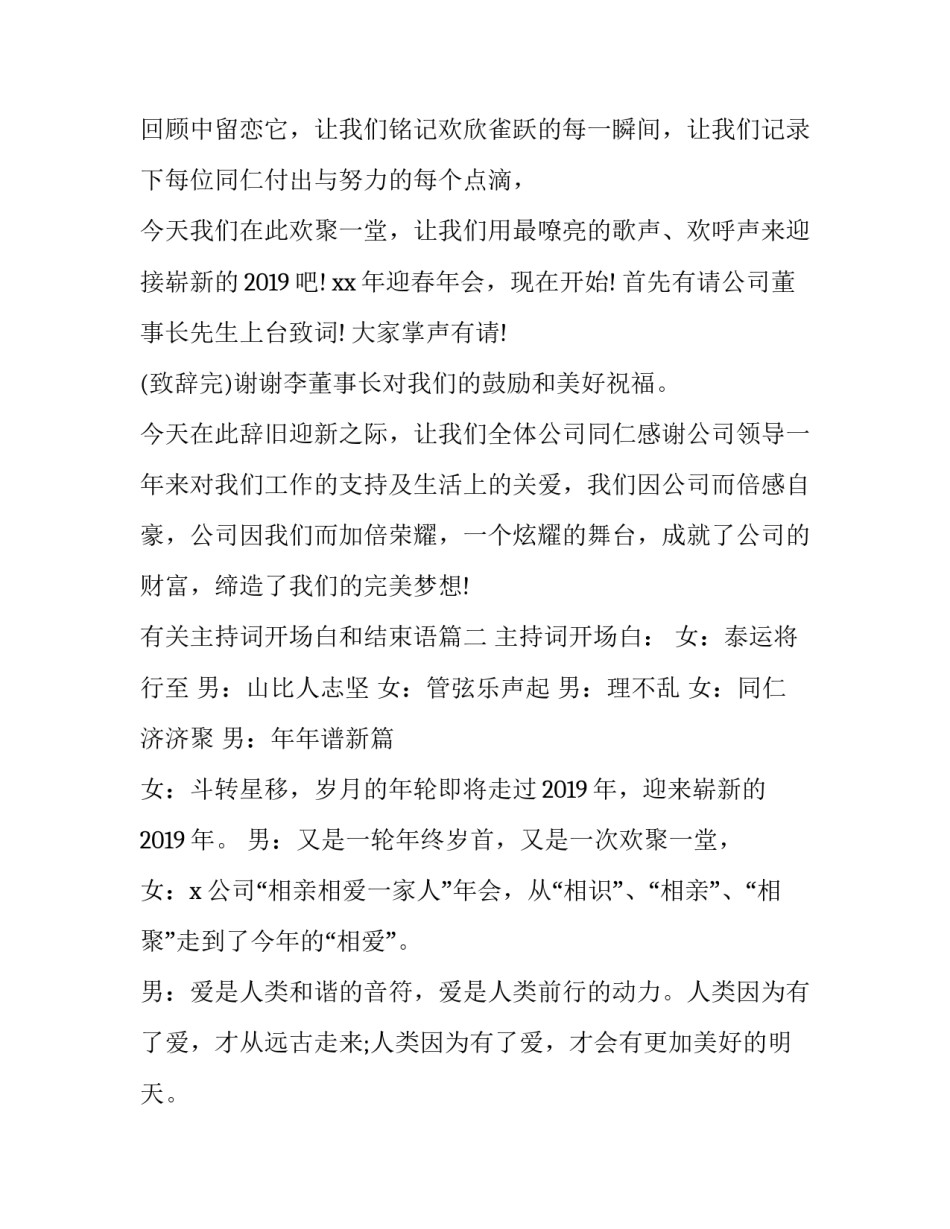 回顾中留恋它，让我们铭记欢欣雀跃的每一瞬间，让我们记录下每位同仁付出与努力的每个点滴，

今天我们在此欢聚一堂，让我们用最嘹亮的歌声、欢呼声来迎接崭新的 2019 吧! xx 年迎春年会，现在开始! 首先有请公司董事长先生上台致词! 大家掌声有请!

(致辞完)谢谢李董事长对我们的鼓励和美好祝福。

今天在此辞旧迎新之际，让我们全体公司同仁感谢公司领导一年来对我们工作的支持及生活上的关爱，我们因公司而倍感自豪，公司因我们而加倍荣耀，一个炫耀的舞台，成就了公司的财富，缔造了我们的完美梦想!

有关主持词开场白和结束语篇二 主持词开场白： 女：泰运将行至 男：山比人志坚 女：管弦乐声起 男：理不乱 女：同仁济济聚 男：年年谱新篇

女：斗转星移，岁月的年轮即将走过 2019 年，迎来崭新的 2019 年。 男：又是一轮年终岁首，又是一次欢聚一堂，

女：x 公司“相亲相爱一家人”年会，从“相识”、“相亲”、“相聚”走到了今年的“相爱”。

男：爱是人类和谐的音符，爱是人类前行的动力。人类因为有了爱，才从远古走来;人类因为有了爱，才会有更加美好的明天。